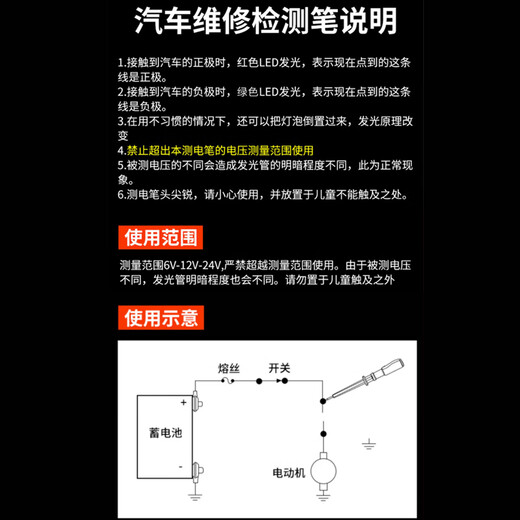 汽车维修检测笔说明

1.接触到汽车的正极时，红色LED发光，表示现在点到的这条线是正极。
2.接触到汽车的负极时，绿色LED发光，表示现在点到的这条线是负极。
3.在用不习惯的情况下，还可以把灯泡倒置过来，发光原理改变
4.禁止超出本测电笔的电压测量范围使用
5.被测电压的不同会造成发光管的明暗程度不同，此为正常现象。
6.测电笔头尖锐，请小心使用，并放置于儿童不能触及之处。

使用范围

测量范围6V-12V-24V,严禁超越测量范围使用。由于被测电压不同，发光管明暗程度也会不同。请勿置于儿童触及之外

使用示意

熔丝
开关
+
蓄电池
-
电动机